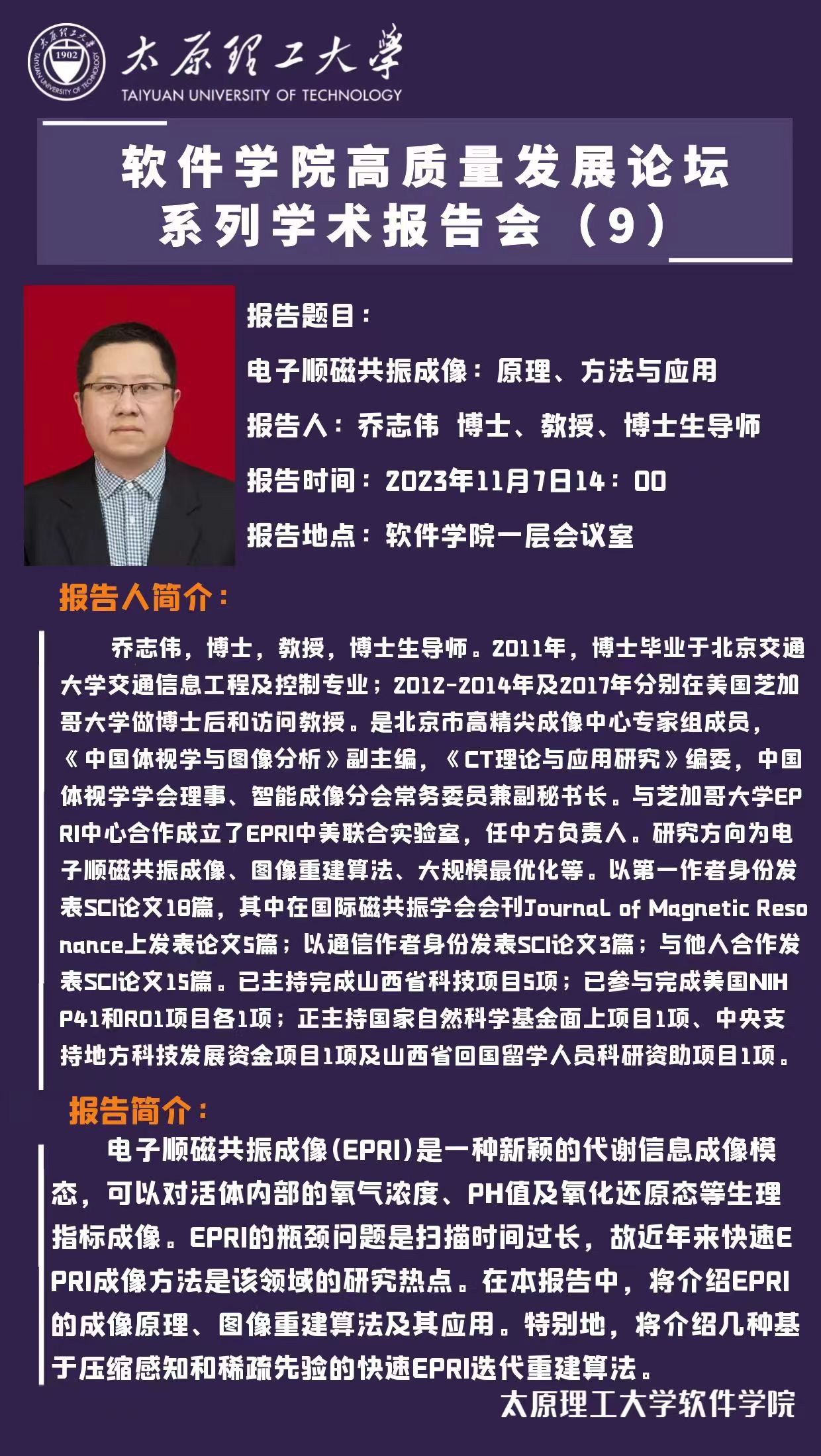 1902
TAIYUAN UNIVERSITY OF TECHNOLOGY
太原理工大学
TAIYUAN UNIVERSITY OF TECHNOLOGY

软件学院高质量发展论坛
系列学术报告会（9）

报告题目：
电子顺磁共振成像：原理、方法与应用
报告人：乔志伟 博士、教授、博士生导师
报告时间：2023年11月7日14：00
报告地点：软件学院一层会议室

报告人简介：

乔志伟，博士，教授，博士生导师。2011年，博士毕业于北京交通大学交通信息工程及控制专业；2012-2014年及2017年分别在美国芝加哥大学做博士后和访问教授。是北京市高精尖成像中心专家组成员，《中国体视学与图像分析》副主编，《CT理论与应用研究》编委，中国体视学学会理事、智能成像分会常务委员兼副秘书长。与芝加哥大学EPRI中心合作成立了EPRI中美联合实验室，任中方负责人。研究方向为电子顺磁共振成像、图像重建算法、大规模最优化等。以第一作者身份发表SCI论文18篇，其中在国际磁共振学会会刊Journal of Magnetic Resonance上发表论文5篇；以通信作者身份发表SCI论文3篇；与他人合作发表SCI论文15篇。已主持完成山西省科技项目5项；已参与完成美国NIH P41和R01项目各1项；正主持国家自然科学基金面上项目1项、中央支持地方科技发展资金项目1项及山西省回国留学人员科研资助项目1项。

报告简介：

电子顺磁共振成像(EPRI)是一种新颖的代谢信息成像模态，可以对活体内部的氧气浓度、PH值及氧化还原态等生理指标成像。EPRI的瓶颈问题是扫描时间过长，故近年来快速EPRI成像方法是该领域的研究热点。在本报告中，将介绍EPRI的成像原理、图像重建算法及其应用。特别地，将介绍几种基于压缩感知和稀疏先验的快速EPRI迭代重建算法。

太原理工大学软件学院